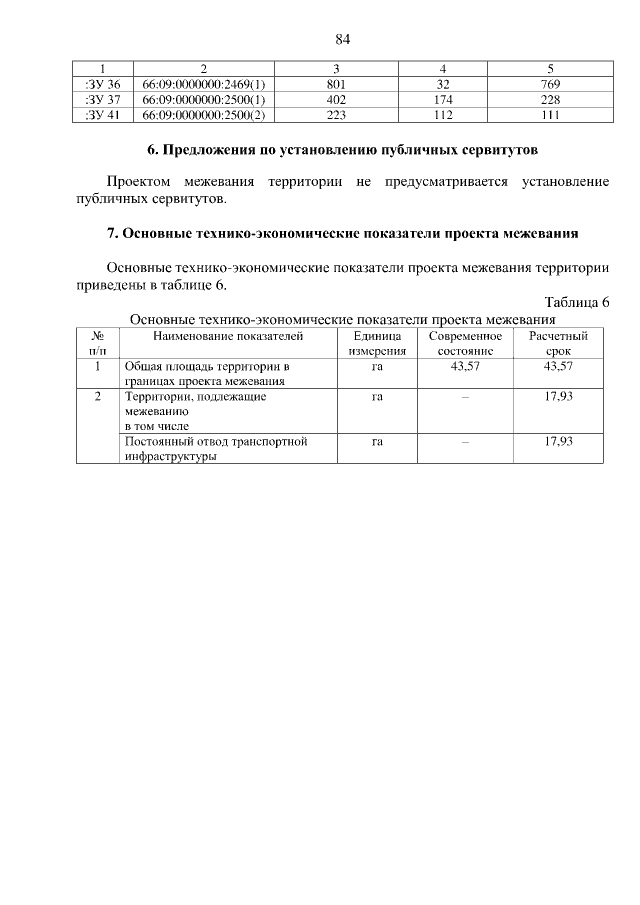 84

| 1 | 2 | 3 | 4 | 5 |
|---|---|---|---|---|
| :ЗУ 36 | 66:09:0000000:2469(1) | 801 | 32 | 769 |
| :ЗУ 37 | 66:09:0000000:2500(1) | 402 | 174 | 228 |
| :ЗУ 41 | 66:09:0000000:2500(2) | 223 | 112 | 111 |

6. Предложения по установлению публичных сервитутов

Проектом межевания территории не предусматривается установление публичных сервитутов.

7. Основные технико-экономические показатели проекта межевания

Основные технико-экономические показатели проекта межевания территории приведены в таблице 6.

Таблица 6

Основные технико-экономические показатели проекта межевания

| № п/п | Наименование показателей | Единица измерения | Современное состояние | Расчетный срок |
|---|---|---|---|---|
| 1 | Общая площадь территории в границах проекта межевания | га | 43,57 | 43,57 |
| 2 | Территории, подлежащие межеванию в том числе | га | – | 17,93 |
| | Постоянный отвод транспортной инфраструктуры | га | – | 17,93 |